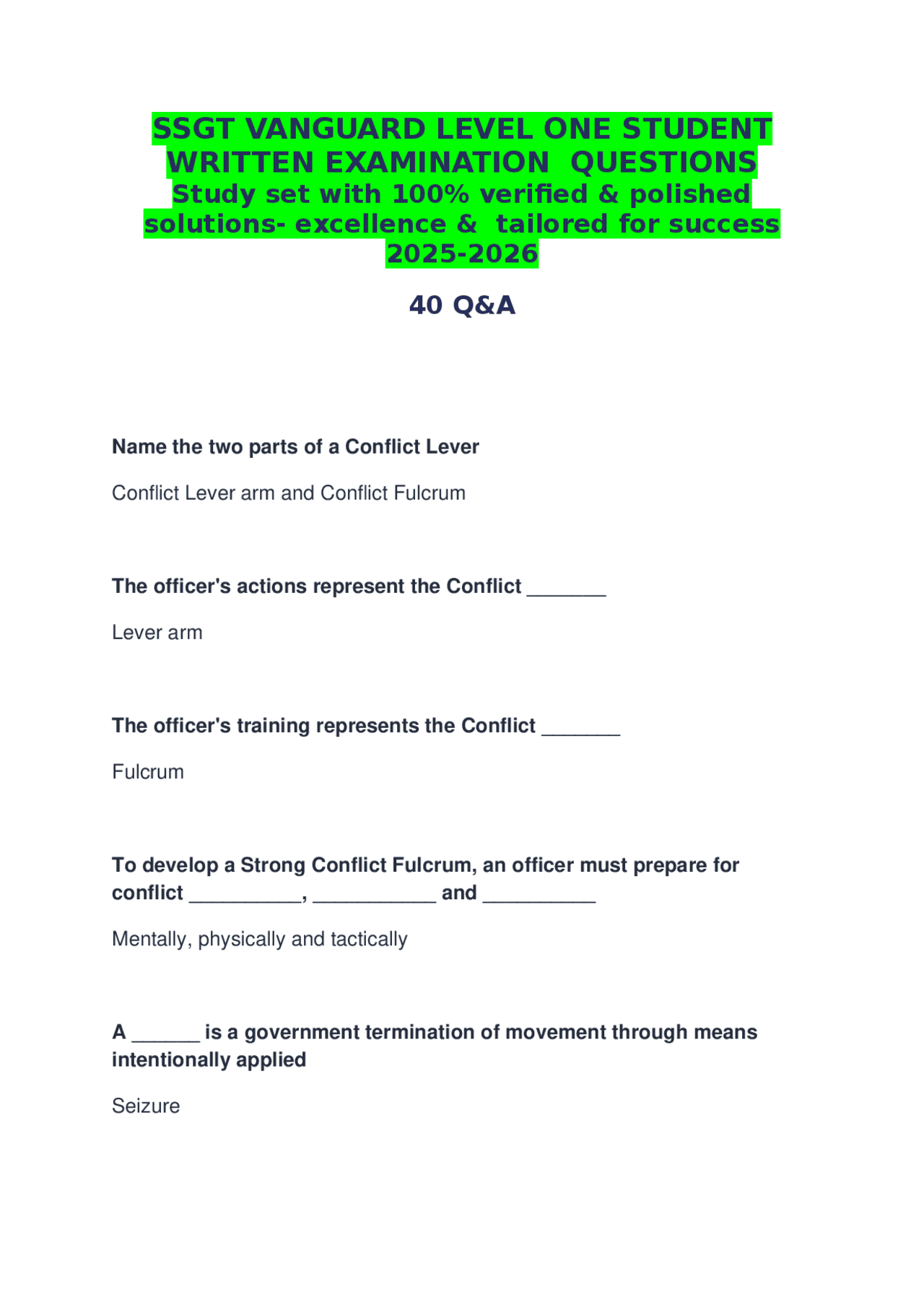 SSGT VANGUARD LEVEL ONE STUDENT WRITTEN EXAMINATION QUESTIONS
Study set with 100% verified & polished solutions- excellence & tailored for success 2025-2026

40 Q&A

Name the two parts of a Conflict Lever

Conflict Lever arm and Conflict Fulcrum

The officer's actions represent the Conflict _______

Lever arm

The officer's training represents the Conflict _______

Fulcrum

To develop a Strong Conflict Fulcrum, an officer must prepare for conflict __________, ___________ and __________

Mentally, physically and tactically

A ______ is a government termination of movement through means intentionally applied

Seizure